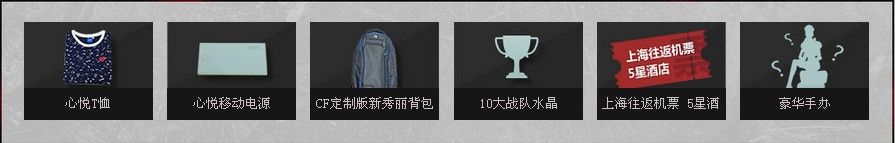 心悦T恤

心悦移动电源

CF定制版新秀丽背包

10大战队水晶

上海往返机票
5星酒店

上海往返机票 5星酒

豪华手办